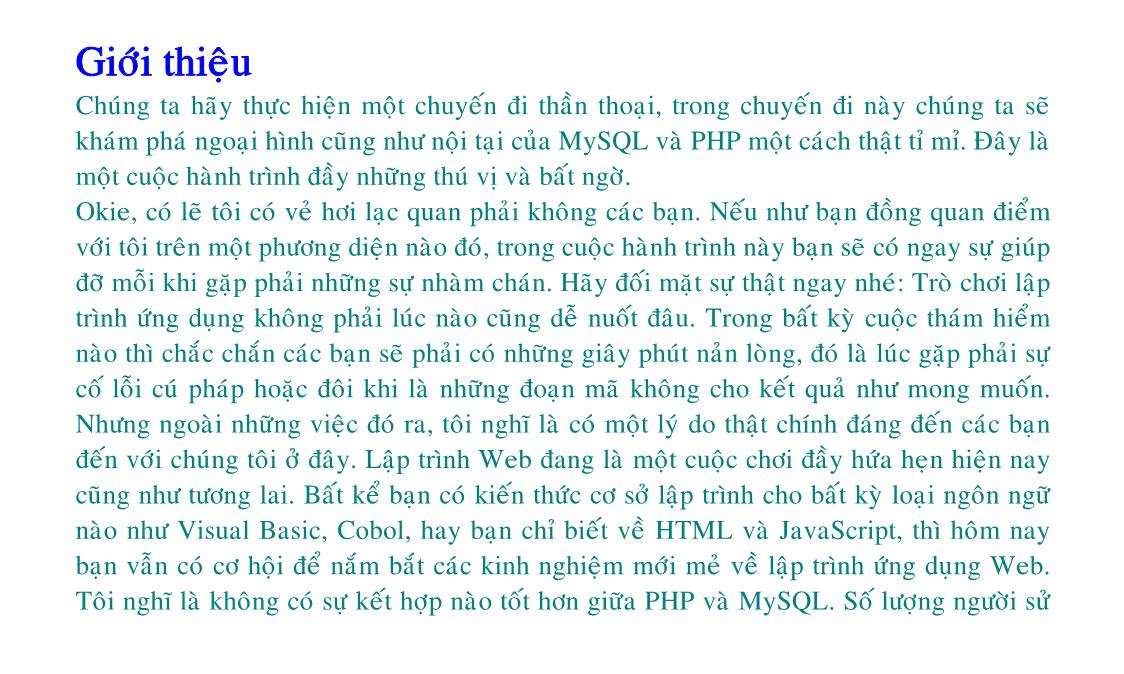 Giới thiệu

Chúng ta hãy thực hiện một chuyến đi thần thoại, trong chuyến đi này chúng ta sẽ khám phá ngoại hình cũng như nội tại của MySQL và PHP một cách thật tỉ mỉ. Đây là một cuộc hành trình đầy những thú vị và bất ngờ.

Okie, có lẽ tôi có vẻ hơi lạc quan phải không các bạn. Nếu như bạn đồng quan điểm với tôi trên một phương diện nào đó, trong cuộc hành trình này bạn sẽ có ngay sự giúp đỡ mỗi khi gặp phải những sự nhàm chán. Hãy đối mặt sự thật ngay nhé: Trò chơi lập trình ứng dụng không phải lúc nào cũng dễ nuốt đâu. Trong bất kỳ cuộc thám hiểm nào thì chắc chắn các bạn sẽ phải có những giây phút nản lòng, đó là lúc gặp phải sự cố lỗi cú pháp hoặc đôi khi là những đoạn mã không cho kết quả như mong muốn. Nhưng ngoài những việc đó ra, tôi nghĩ là có một lý do thật chính đáng đến các bạn đến với chúng tôi ở đây. Lập trình Web đang là một cuộc chơi đầy hứa hẹn hiện nay cũng như tương lai. Bất kể bạn có kiến thức cơ sở lập trình cho bất kỳ loại ngôn ngữ nào như Visual Basic, Cobol, hay bạn chỉ biết về HTML và JavaScript, thì hôm nay bạn vẫn có cơ hội để nắm bắt các kinh nghiệm mới mẻ về lập trình ứng dụng Web. Tôi nghĩ là không có sự kết hợp nào tốt hơn giữa PHP và MySQL. Số lượng người sử